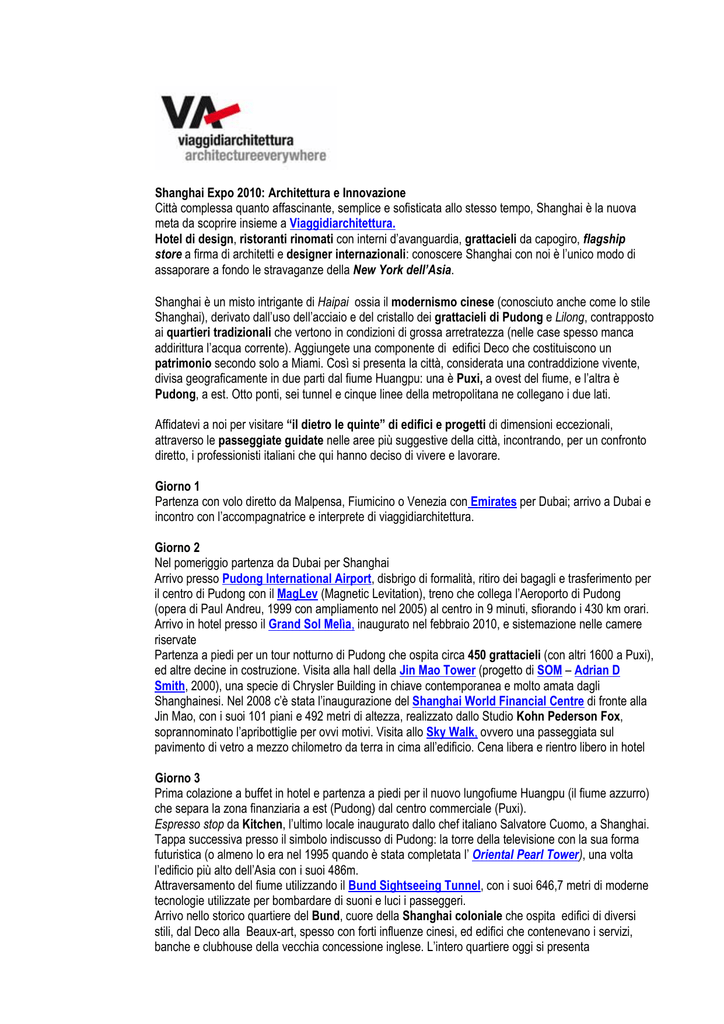 VA
viaggidiarchitettura
architectureeverywhere

Shanghai Expo 2010: Architettura e Innovazione
Città complessa quanto affascinante, semplice e sofisticata allo stesso tempo, Shanghai è la nuova meta da scoprire insieme a Viaggidiarchitettura.
Hotel di design, ristoranti rinomati con interni d'avanguardia, grattacieli da capogiro, flagship store a firma di architetti e designer internazionali: conoscere Shanghai con noi è l'unico modo di assaporare a fondo le stravaganze della New York dell'Asia.

Shanghai è un misto intrigante di Haipai ossia il modernismo cinese (conosciuto anche come lo stile Shanghai), derivato dall'uso dell'acciaio e del cristallo dei grattacieli di Pudong e Lilong, contrapposto ai quartieri tradizionali che vertono in condizioni di grossa arretratezza (nelle case spesso manca addirittura l'acqua corrente). Aggiungete una componente di edifici Deco che costituiscono un patrimonio secondo solo a Miami. Così si presenta la città, considerata una contraddizione vivente, divisa geograficamente in due parti dal fiume Huangpu: una è Puxi, a ovest del fiume, e l'altra è Pudong, a est. Otto ponti, sei tunnel e cinque linee della metropolitana ne collegano i due lati.

Affidatevi a noi per visitare "il dietro le quinte" di edifici e progetti di dimensioni eccezionali, attraverso le passeggiate guidate nelle aree più suggestive della città, incontrando, per un confronto diretto, i professionisti italiani che qui hanno deciso di vivere e lavorare.

Giorno 1
Partenza con volo diretto da Malpensa, Fiumicino o Venezia con Emirates per Dubai; arrivo a Dubai e incontro con l'accompagnatrice e interprete di viaggidiarchitettura.

Giorno 2
Nel pomeriggio partenza da Dubai per Shanghai
Arrivo presso Pudong International Airport, disbrigo di formalità, ritiro dei bagagli e trasferimento per il centro di Pudong con il MagLev (Magnetic Levitation), treno che collega l'Aeroporto di Pudong (opera di Paul Andreu, 1999 con ampliamento nel 2005) al centro in 9 minuti, sfiorando i 430 km orari.
Arrivo in hotel presso il Grand Sol Melia, inaugurato nel febbraio 2010, e sistemazione nelle camere riservate
Partenza a piedi per un tour notturno di Pudong che ospita circa 450 grattacieli (con altri 1600 a Puxi), ed altre decine in costruzione. Visita alla hall della Jin Mao Tower (progetto di SOM – Adrian D Smith, 2000), una specie di Chrysler Building in chiave contemporanea e molto amata dagli Shanghainesi. Nel 2008 c'è stata l'inaugurazione del Shanghai World Financial Centre di fronte alla Jin Mao, con i suoi 101 piani e 492 metri di altezza, realizzato dallo Studio Kohn Pederson Fox, soprannominato l'apribottiglie per ovvi motivi. Visita allo Sky Walk, ovvero una passeggiata sul pavimento di vetro a mezzo chilometro da terra in cima all'edificio. Cena libera e rientro libero in hotel

Giorno 3
Prima colazione a buffet in hotel e partenza a piedi per il nuovo lungofiume Huangpu (il fiume azzurro) che separa la zona finanziaria a est (Pudong) dal centro commerciale (Puxi).
Espresso stop da Kitchen, l'ultimo locale inaugurato dallo chef italiano Salvatore Cuomo, a Shanghai.
Tappa successiva presso il simbolo indiscusso di Pudong: la torre della televisione con la sua forma futuristica (o almeno lo era nel 1995 quando è stata completata l' Oriental Pearl Tower), una volta l'edificio più alto dell'Asia con i suoi 486m.
Attraversamento del fiume utilizzando il Bund Sightseeing Tunnel, con i suoi 646,7 metri di moderne tecnologie utilizzate per bombardare di suoni e luci i passeggeri.
Arrivo nello storico quartiere del Bund, cuore della Shanghai coloniale che ospita edifici di diversi stili, dal Deco alla Beaux-art, spesso con forti influenze cinesi, ed edifici che contenevano i servizi, banche e clubhouse della vecchia concessione inglese. L'intero quartiere oggi si presenta